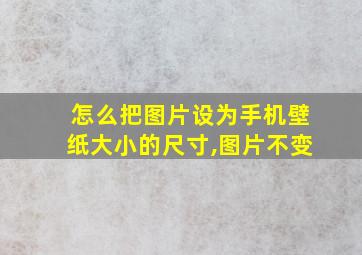 怎么把图片设为手机壁纸大小的尺寸,图片不变